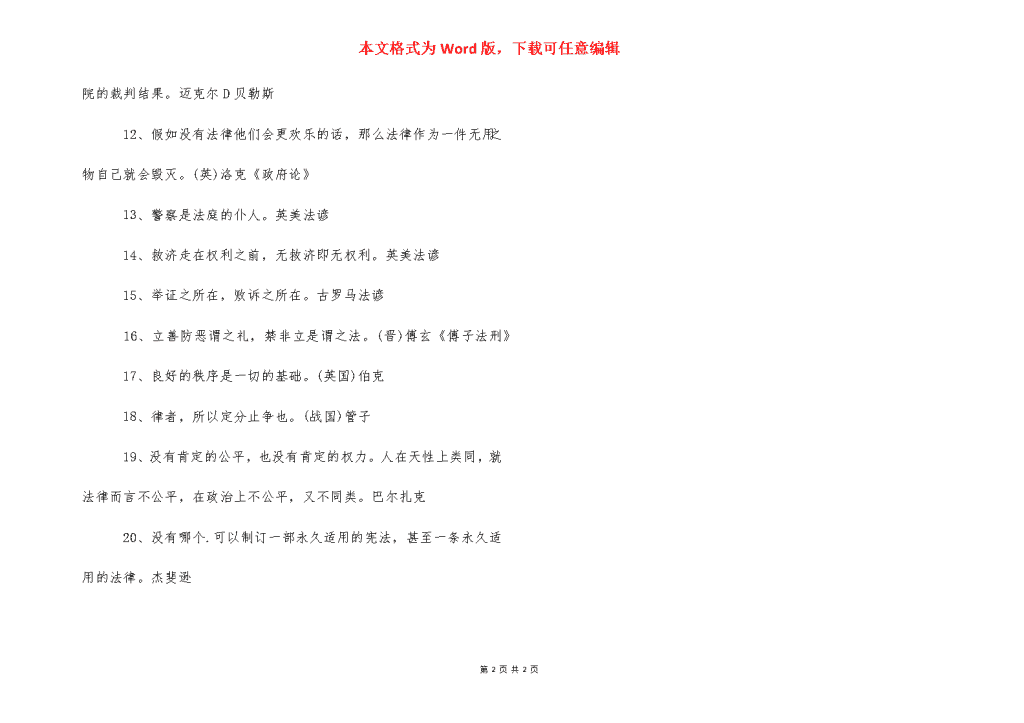 本文格式为Word版，下载可任意编辑

院的裁判结果。迈克尔D贝勒斯

12、假如没有法律他们会更欢乐的话，那么法律作为一件无用之物自己就会毁灭。(英)洛克《政府论》

13、警察是法庭的仆人。英美法谚

14、救济走在权利之前，无救济即无权利。英美法谚

15、举证之所在，败诉之所在。古罗马法谚

16、立善防恶谓之礼，禁非立是谓之法。(晋)傅玄《傅子法刑》

17、良好的秩序是一切的基础。(英国)伯克

18、律者，所以定分止争也。(战国)管子

19、没有肯定的公平，也没有肯定的权力。人在天性上类同，就法律而言不公平，在政治上不公平，又不同类。巴尔扎克

20、没有哪个.可以制订一部永久适用的宪法，甚至一条永久适用的法律。杰斐逊

第 2 页 共 2 页